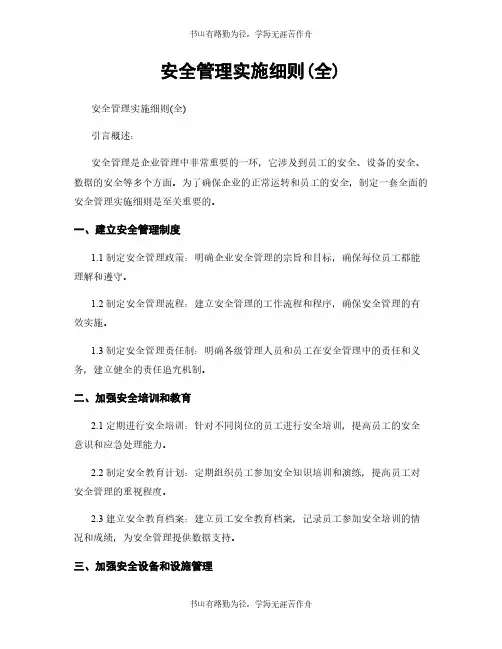 书山有路勤为径，学海无涯苦作舟

安全管理实施细则(全)

安全管理实施细则(全)

引言概述：

安全管理是企业管理中非常重要的一环，它涉及到员工的安全、设备的安全、数据的安全等多个方面。为了确保企业的正常运转和员工的安全，制定一套全面的安全管理实施细则是至关重要的。

一、建立安全管理制度

1.1 制定安全管理政策：明确企业安全管理的宗旨和目标，确保每位员工都能理解和遵守。

1.2 制定安全管理流程：建立安全管理的工作流程和程序，确保安全管理的有效实施。

1.3 制定安全管理责任制：明确各级管理人员和员工在安全管理中的责任和义务，建立健全的责任追究机制。

二、加强安全培训和教育

2.1 定期进行安全培训：针对不同岗位的员工进行安全培训，提高员工的安全意识和应急处理能力。

2.2 制定安全教育计划：定期组织员工参加安全知识培训和演练，提高员工对安全管理的重视程度。

2.3 建立安全教育档案：建立员工安全教育档案，记录员工参加安全培训的情况和成绩，为安全管理提供数据支持。

三、加强安全设备和设施管理

书山有路勤为径，学海无涯苦作舟